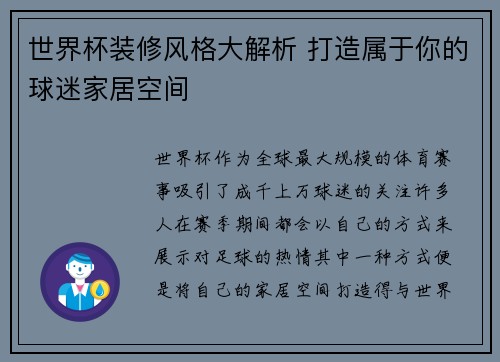 世界杯装修风格大解析 打造属于你的球迷家居空间

世界杯作为全球最大规模的体育赛事吸引了成千上万球迷的关注许多人在赛季期间都会以自己的方式来展示对足球的热情其中一种方式便是将自己的家居空间打造得与世界